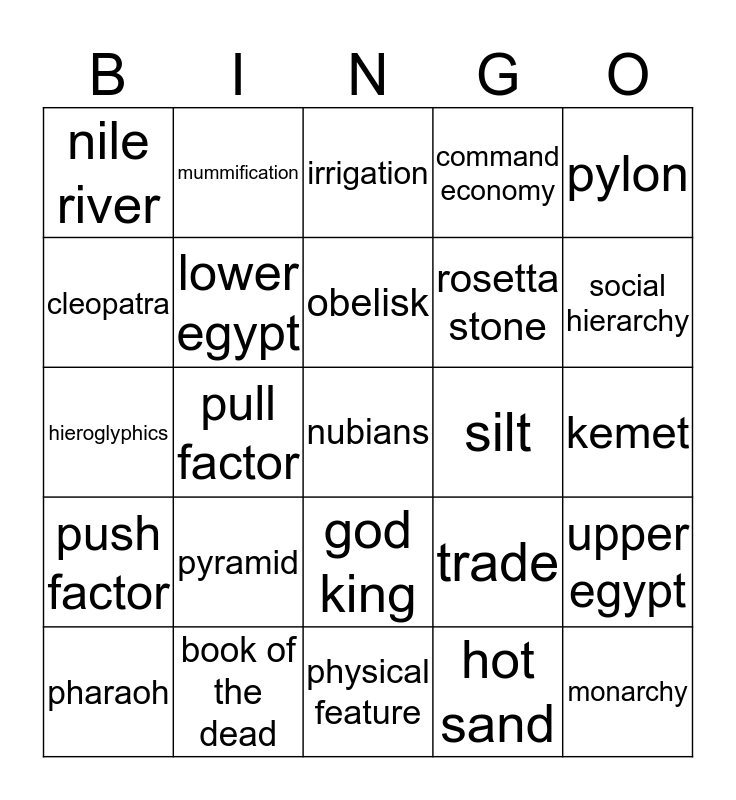 | B | I | N | G | O |
|---|---|---|---|---|
| nile river | mummification | irrigation | command economy | pylon |
| cleopatra | lower egypt | obelisk | rosetta stone | social hierarchy |
| hieroglyphics | pull factor | nubians | silt | kemet |
| push factor | pyramid | god king | trade | upper egypt |
| pharaoh | book of the dead | physical feature | hot sand | monarchy |